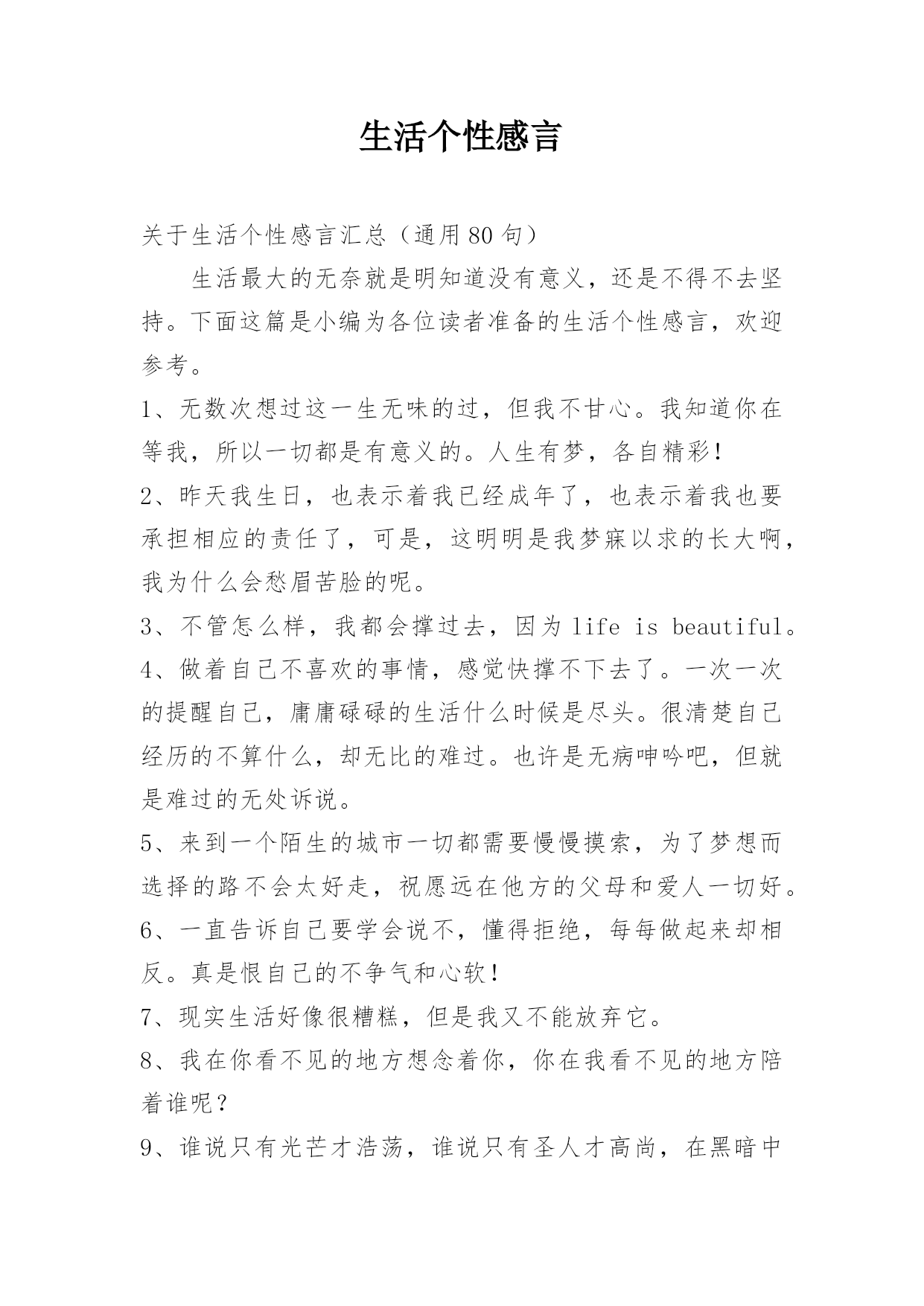 生活个性感言

关于生活个性感言汇总（通用80句）

生活最大的无奈就是明知道没有意义，还是不得不去坚持。下面这篇是小编为各位读者准备的生活个性感言，欢迎参考。

1、无数次想过这一生无味的过，但我不甘心。我知道你在等我，所以一切都是有意义的。人生有梦，各自精彩！

2、昨天我生日，也表示着我已经成年了，也表示着我也要承担相应的责任了，可是，这明明是我梦寐以求的长大啊，我为什么会愁眉苦脸的呢。

3、不管怎么样，我都会撑过去，因为life is beautiful。

4、做着自己不喜欢的事情，感觉快撑不下去了。一次一次的提醒自己，庸庸碌碌的生活什么时候是尽头。很清楚自己经历的不算什么，却无比的难过。也许是无病呻吟吧，但就是难过的无处诉说。

5、来到一个陌生的城市一切都需要慢慢摸索，为了梦想而选择的路不会太好走，祝愿远在他方的父母和爱人一切好。

6、一直告诉自己要学会说不，懂得拒绝，每每做起来却相反。真是恨自己的不争气和心软！

7、现实生活好像很糟糕，但是我又不能放弃它。

8、我在你看不见的地方想念着你，你在我看不见的地方陪着谁呢？

9、谁说只有光芒才浩荡，谁说只有圣人才高尚，在黑暗中